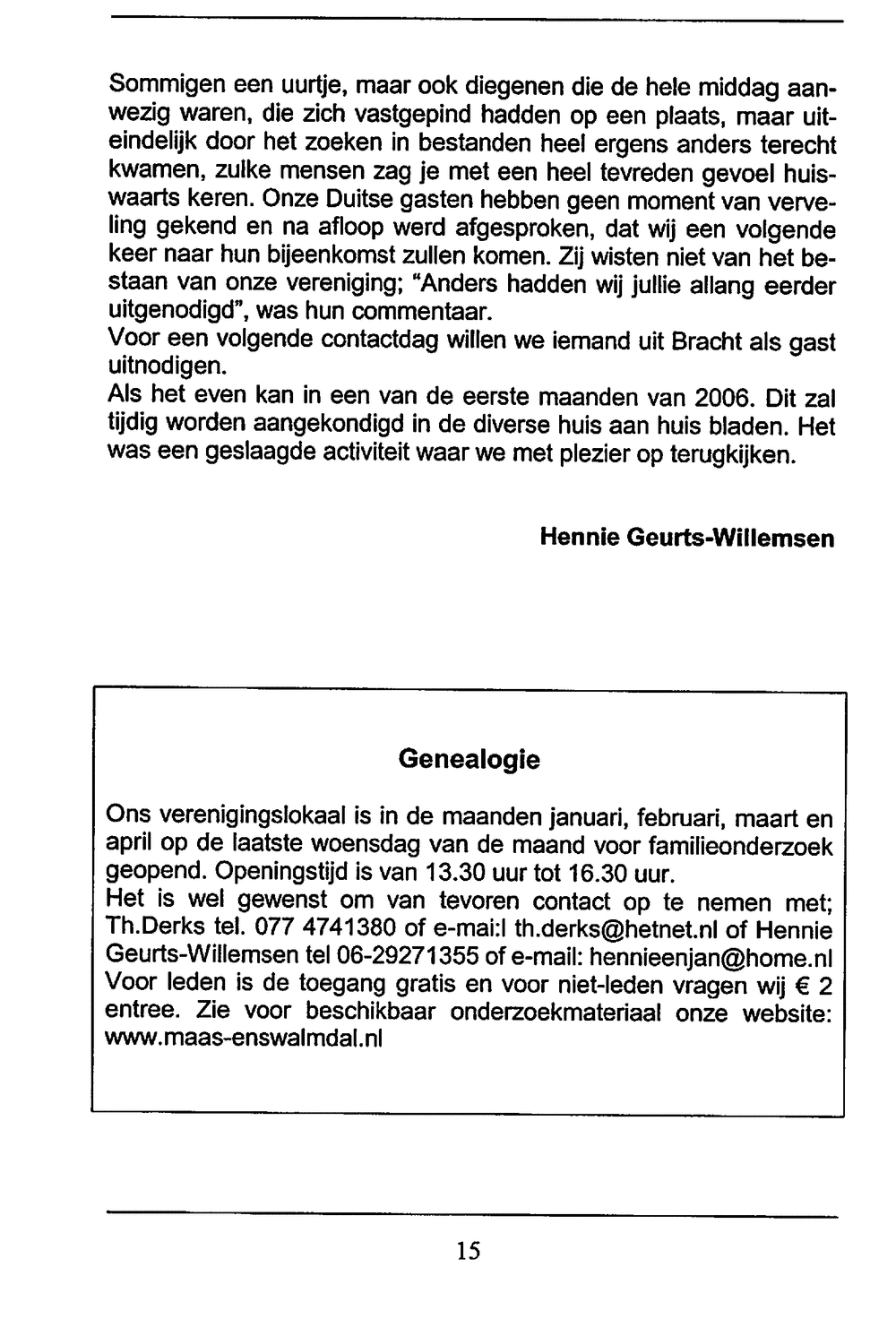 Sommigen een uurtje, maar ook diegenen die de hele middag aanwezig waren, die zich vastgepind hadden op een plaats, maar uiteindelijk door het zoeken in bestanden heel ergens anders terecht kwamen, zulke mensen zag je met een heel tevreden gevoel huiswaarts keren. Onze Duitse gasten hebben geen moment van verveling gekend en na afloop werd afgesproken, dat wij een volgende keer naar hun bijeenkomst zullen komen. Zij wisten niet van het bestaan van onze vereniging; "Anders hadden wij jullie allang eerder uitgenodigd", was hun commentaar.
Voor een volgende contactdag willen we iemand uit Bracht als gast uitnodigen.
Als het even kan in een van de eerste maanden van 2006. Dit zal tijdig worden aangekondigd in de diverse huis aan huis bladen. Het was een geslaagde activiteit waar we met plezier op terugkijken.

Hennie Geurts-Willemsen

Genealogie

Ons verenigingslokaal is in de maanden januari, februari, maart en april op de laatste woensdag van de maand voor familieonderzoek geopend. Openingstijd is van 13.30 uur tot 16.30 uur.
Het is wel gewenst om van tevoren contact op te nemen met; Th.Derks tel. 077 4741380 of e-mai:l th.derks@hetnet.nl of Hennie Geurts-Willemsen tel 06-29271355 of e-mail: hennieenjan@home.nl
Voor leden is de toegang gratis en voor niet-leden vragen wij € 2 entree. Zie voor beschikbaar onderzoekmateriaal onze website: www.maas-enswalmdal.nl

15